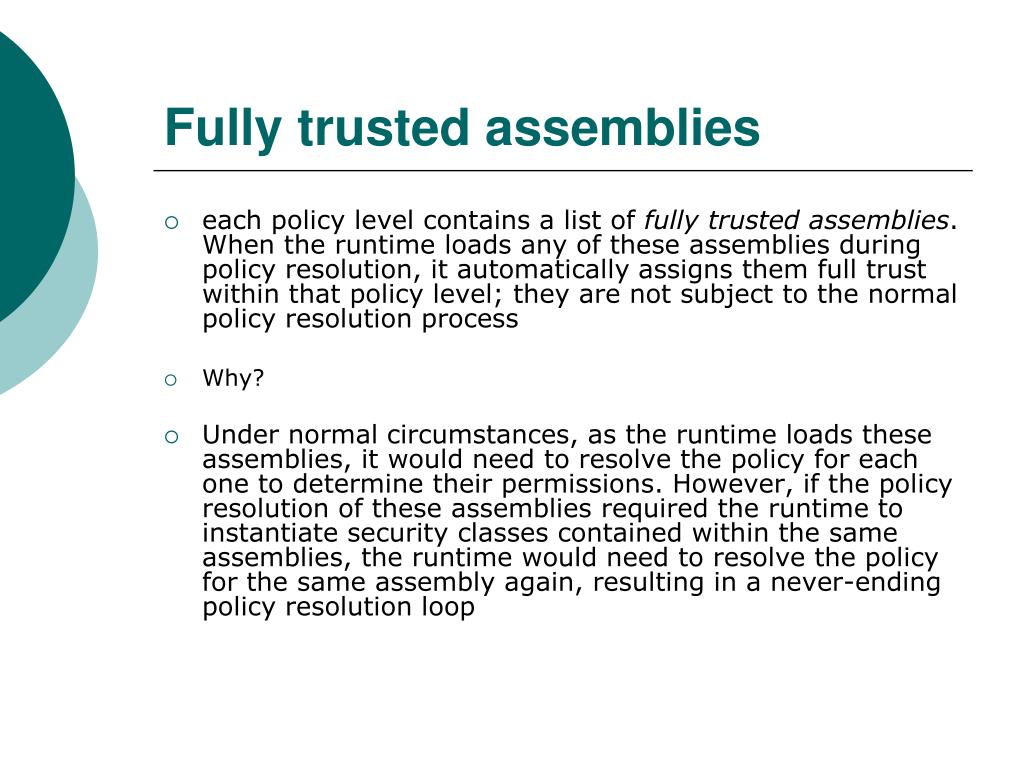 Fully trusted assemblies

each policy level contains a list of fully trusted assemblies. When the runtime loads any of these assemblies during policy resolution, it automatically assigns them full trust within that policy level; they are not subject to the normal policy resolution process

Why?

Under normal circumstances, as the runtime loads these assemblies, it would need to resolve the policy for each one to determine their permissions. However, if the policy resolution of these assemblies required the runtime to instantiate security classes contained within the same assemblies, the runtime would need to resolve the policy for the same assembly again, resulting in a never-ending policy resolution loop